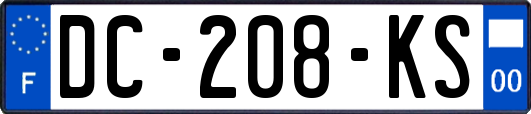 F
DC-208-KS
00